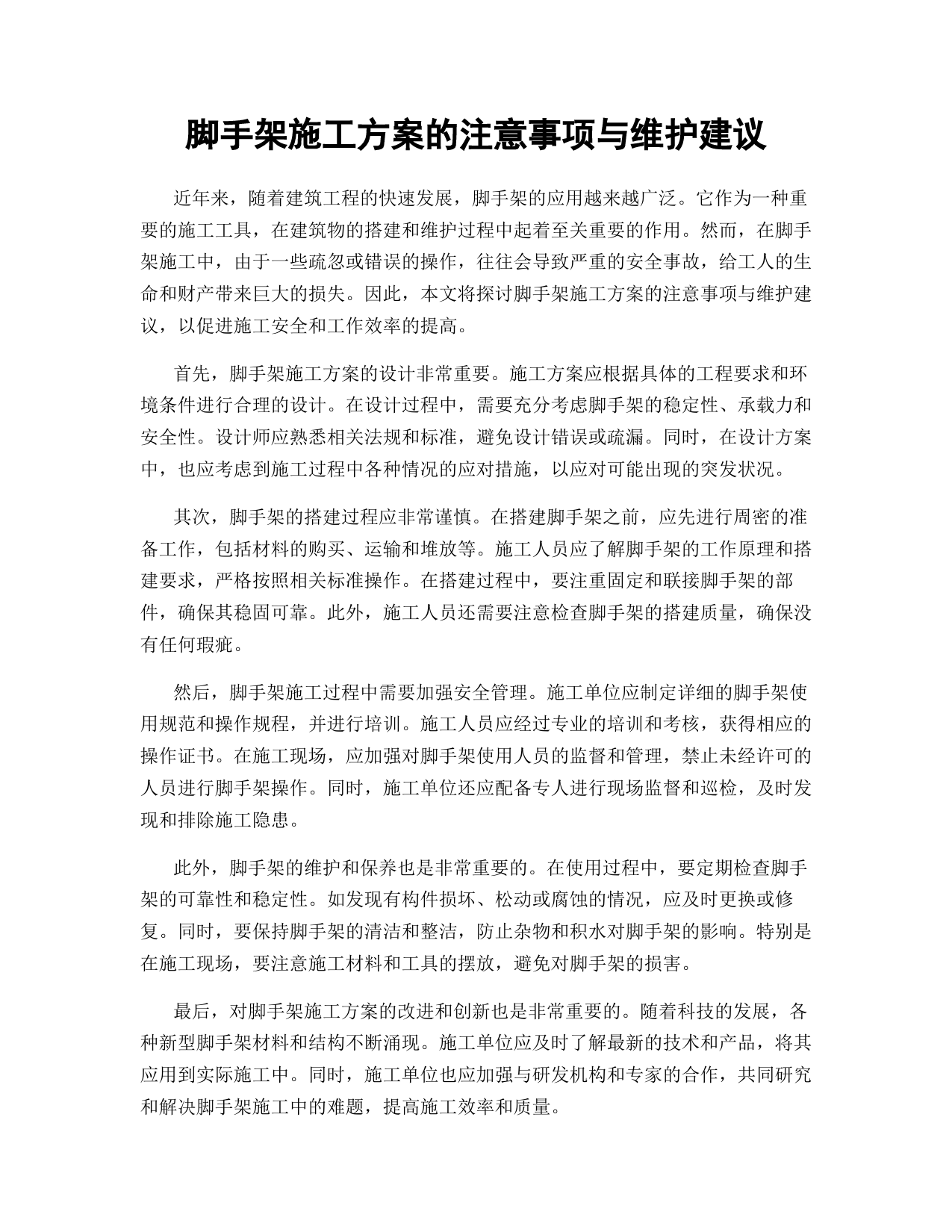 脚手架施工方案的注意事项与维护建议

近年来，随着建筑工程的快速发展，脚手架的应用越来越广泛。它作为一种重要的施工工具，在建筑物的搭建和维护过程中起着至关重要的作用。然而，在脚手架施工中，由于一些疏忽或错误的操作，往往会导致严重的安全事故，给工人的生命和财产带来巨大的损失。因此，本文将探讨脚手架施工方案的注意事项与维护建议，以促进施工安全和工作效率的提高。

首先，脚手架施工方案的设计非常重要。施工方案应根据具体的工程要求和环境条件进行合理的设计。在设计过程中，需要充分考虑脚手架的稳定性、承载力和安全性。设计师应熟悉相关法规和标准，避免设计错误或疏漏。同时，在设计方案中，也应考虑到施工过程中各种情况的应对措施，以应对可能出现的突发状况。

其次，脚手架的搭建过程应非常谨慎。在搭建脚手架之前，应先进行周密的准备工作，包括材料的购买、运输和堆放等。施工人员应了解脚手架的工作原理和搭建要求，严格按照相关标准操作。在搭建过程中，要注重固定和联接脚手架的部件，确保其稳固可靠。此外，施工人员还需要注意检查脚手架的搭建质量，确保没有任何瑕疵。

然后，脚手架施工过程中需要加强安全管理。施工单位应制定详细的脚手架使用规范和操作规程，并进行培训。施工人员应经过专业的培训和考核，获得相应的操作证书。在施工现场，应加强对脚手架使用人员的监督和管理，禁止未经许可的人员进行脚手架操作。同时，施工单位还应配备专人进行现场监督和巡检，及时发现和排除施工隐患。

此外，脚手架的维护和保养也是非常重要的。在使用过程中，要定期检查脚手架的可靠性和稳定性。如发现有构件损坏、松动或腐蚀的情况，应及时更换或修复。同时，要保持脚手架的清洁和整洁，防止杂物和积水对脚手架的影响。特别是在施工现场，要注意施工材料和工具的摆放，避免对脚手架的损害。

最后，对脚手架施工方案的改进和创新也是非常重要的。随着科技的发展，各种新型脚手架材料和结构不断涌现。施工单位应及时了解最新的技术和产品，将其应用到实际施工中。同时，施工单位也应加强与研发机构和专家的合作，共同研究和解决脚手架施工中的难题，提高施工效率和质量。